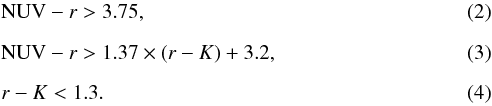 $\mathrm{NUV} - r > 3.75,$ (2)

$\mathrm{NUV} - r > 1.37 \times (r - K) + 3.2,$ (3)

$r - K < 1.3.$ (4)